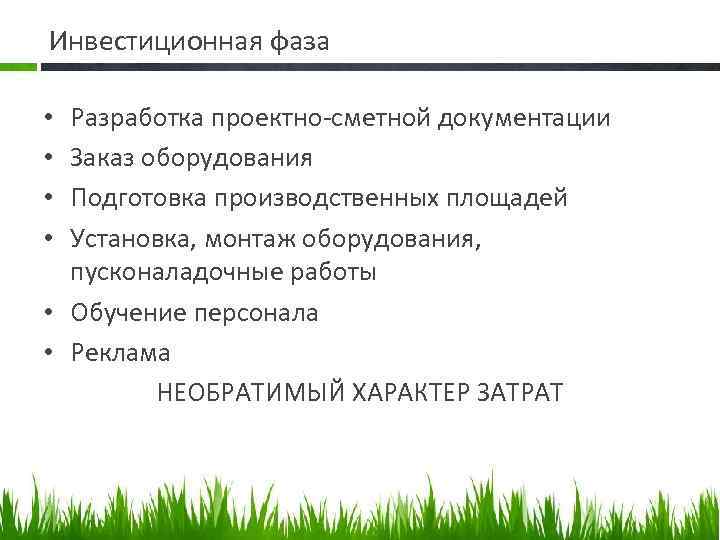 Инвестиционная фаза

• Разработка проектно-сметной документации
• Заказ оборудования
• Подготовка производственных площадей
• Установка, монтаж оборудования, пусконаладочные работы
• Обучение персонала
• Реклама

НЕОБРАТИМЫЙ ХАРАКТЕР ЗАТРАТ